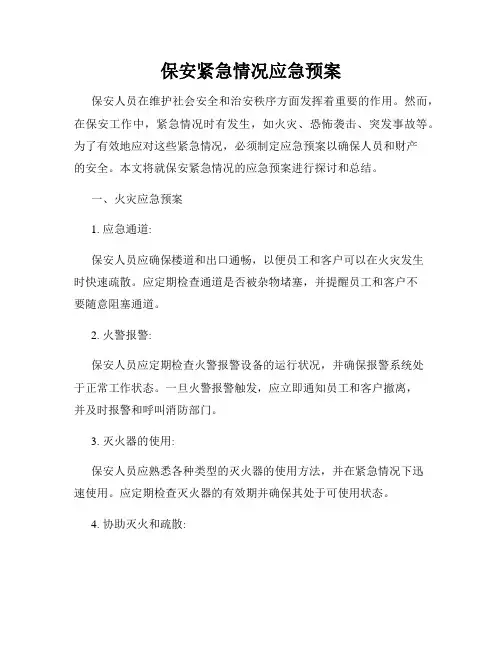 保安紧急情况应急预案

保安人员在维护社会安全和治安秩序方面发挥着重要的作用。然而，在保安工作中，紧急情况时有发生，如火灾、恐怖袭击、突发事故等。为了有效地应对这些紧急情况，必须制定应急预案以确保人员和财产的安全。本文将就保安紧急情况的应急预案进行探讨和总结。

一、火灾应急预案

1. 应急通道:

保安人员应确保楼道和出口通畅，以便员工和客户可以在火灾发生时快速疏散。应定期检查通道是否被杂物堵塞，并提醒员工和客户不要随意阻塞通道。

2. 火警报警:

保安人员应定期检查火警报警设备的运行状况，并确保报警系统处于正常工作状态。一旦火警报警触发，应立即通知员工和客户撤离，并及时报警和呼叫消防部门。

3. 灭火器的使用:

保安人员应熟悉各种类型的灭火器的使用方法，并在紧急情况下迅速使用。应定期检查灭火器的有效期并确保其处于可使用状态。

4. 协助灭火和疏散: